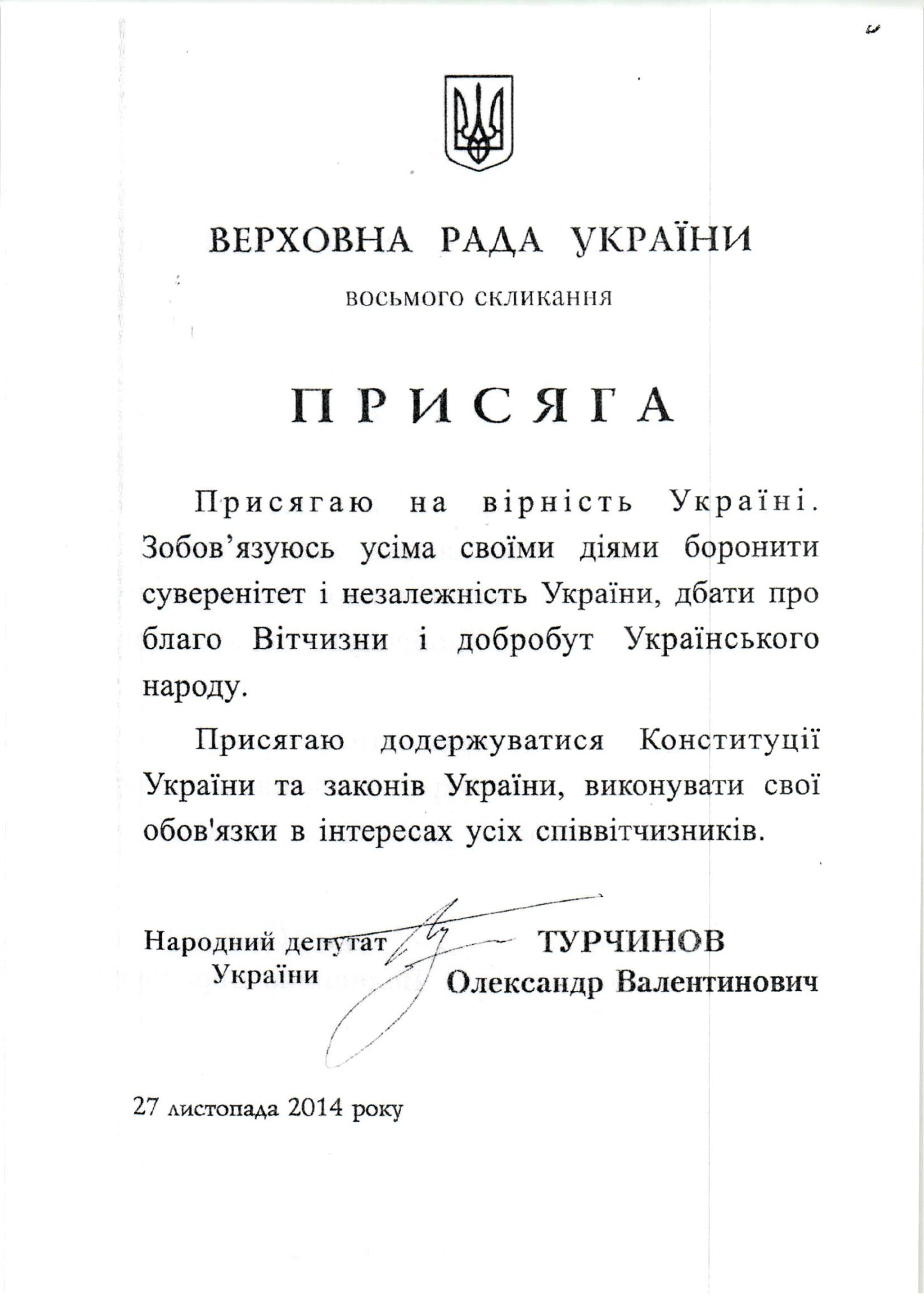 ВЕРХОВНА РАДА УКРАЇНИ

восьмого скликання

ПРИСЯГА

Присягаю на вірність Україні. Зобов’язуюсь усіма своїми діями боронити суверенітет і незалежність України, дбати про благо Вітчизни і добробут Українського народу.

Присягаю додержуватися Конституції України та законів України, виконувати свої обов'язки в інтересах усіх співвітчизників.

Народний депутат України

ТУРЧИНОВ Олександр Валентинович

27 листопада 2014 року